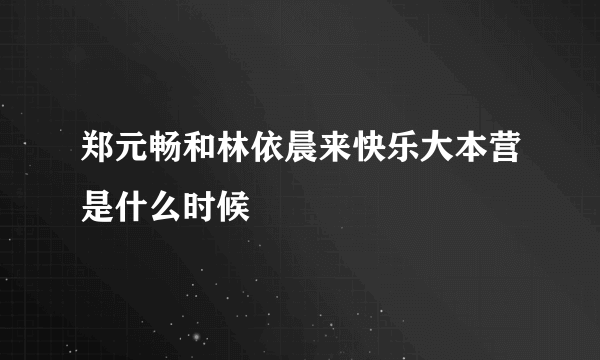 郑元畅和林依晨来快乐大本营是什么时候